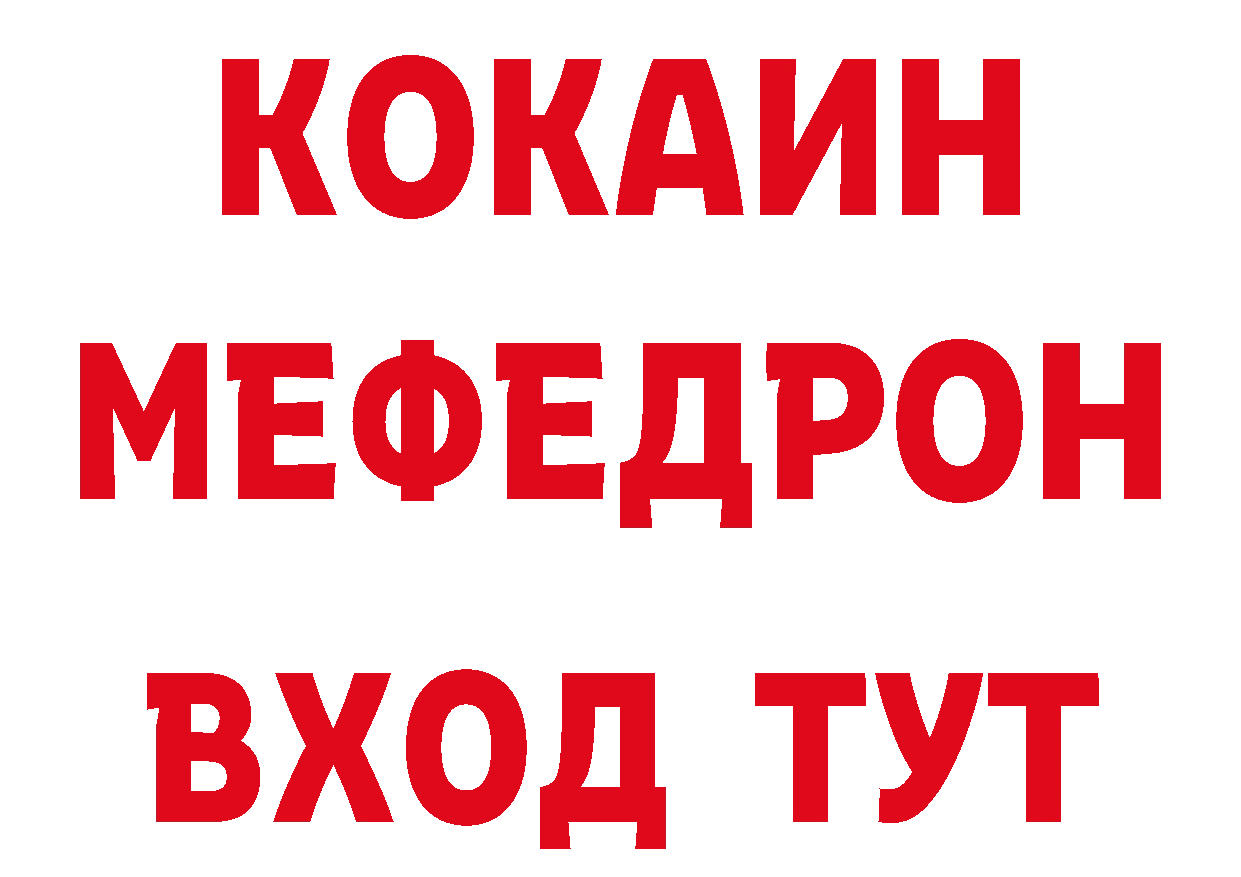 КОКАИН
МЕФЕДРОН
ВХОД ТУТ